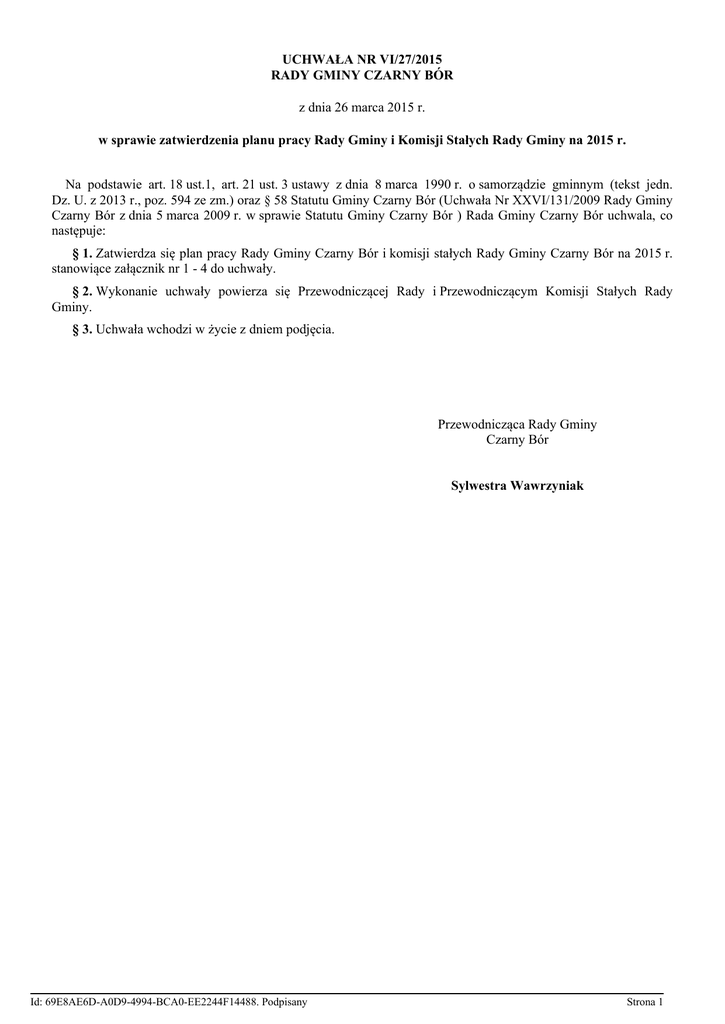 UCHWAŁA NR VI/27/2015
RADY GMINY CZARNY BÓR

z dnia 26 marca 2015 r.

w sprawie zatwierdzenia planu pracy Rady Gminy i Komisji Stałych Rady Gminy na 2015 r.

Na podstawie art. 18 ust.1, art. 21 ust. 3 ustawy z dnia 8 marca 1990 r. o samorządzie gminnym (tekst jedn. Dz. U. z 2013 r., poz. 594 ze zm.) oraz § 58 Statutu Gminy Czarny Bór (Uchwała Nr XXVI/131/2009 Rady Gminy Czarny Bór z dnia 5 marca 2009 r. w sprawie Statutu Gminy Czarny Bór ) Rada Gminy Czarny Bór uchwala, co następuje:

§ 1. Zatwierdza się plan pracy Rady Gminy Czarny Bór i komisji stałych Rady Gminy Czarny Bór na 2015 r. stanowiące załącznik nr 1 - 4 do uchwały.

§ 2. Wykonanie uchwały powierza się Przewodniczącej Rady i Przewodniczącym Komisji Stałych Rady Gminy.

§ 3. Uchwała wchodzi w życie z dniem podjęcia.

Przewodnicząca Rady Gminy
Czarny Bór

Sylwestra Wawrzyniak

Id: 69E8AE6D-A0D9-4994-BCA0-EE2244F14488. Podpisany

Strona 1